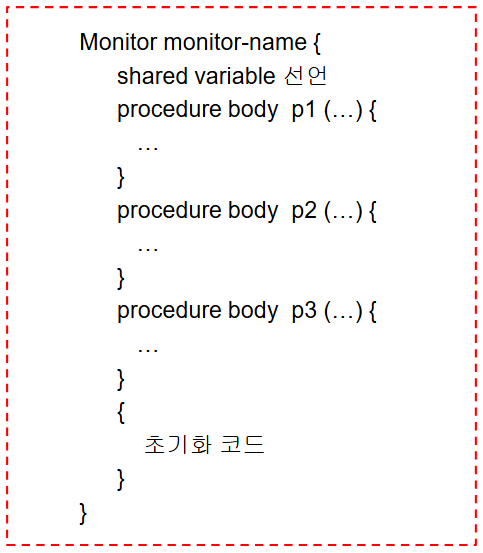 Monitor monitor-name {
shared variable 선언
procedure body p1 (…) {
…
}
procedure body p2 (…) {
…
}
procedure body p3 (…) {
…
}
{
초기화 코드
}
}